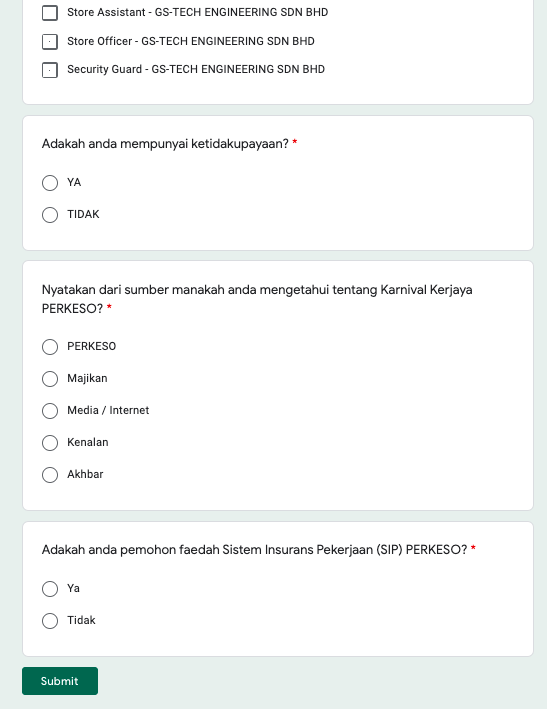 Store Assistant - GS-TECH ENGINEERING SDN BHD

Store Officer - GS-TECH ENGINEERING SDN BHD

Security Guard - GS-TECH ENGINEERING SDN BHD

Adakah anda mempunyai ketidakupayaan? *

YA

TIDAK

Nyatakan dari sumber manakah anda mengetahui tentang Karnival Kerjaya PERKESO? *

PERKESO

Majikan

Media / Internet

Kenalan

Akhbar

Adakah anda pemohon faedah Sistem Insurans Pekerjaan (SIP) PERKESO? *

Ya

Tidak

Submit